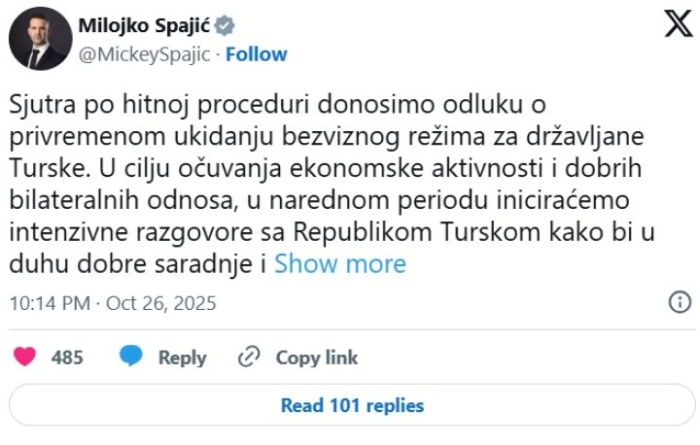 Milojko Spajić
@MickeySpajic · Follow

Sjutra po hitnoj proceduri donosimo odluku o privremenom ukidanju bezviznog režima za državljane Turske. U cilju očuvanja ekonomske aktivnosti i dobrih bilateralnih odnosa, u narednom periodu iniciraćemo intenzivne razgovore sa Republikom Turskom kako bi u duhu dobre saradnje i Show more

10:14 PM · Oct 26, 2025

485 Reply Copy link

Read 101 replies